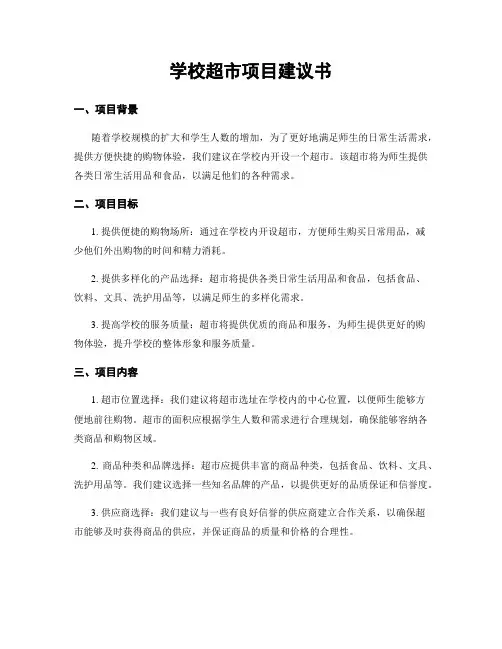 学校超市项目建议书

一、项目背景

随着学校规模的扩大和学生人数的增加，为了更好地满足师生的日常生活需求，提供方便快捷的购物体验，我们建议在学校内开设一个超市。该超市将为师生提供各类日常生活用品和食品，以满足他们的各种需求。

二、项目目标

1. 提供便捷的购物场所：通过在学校内开设超市，方便师生购买日常用品，减少他们外出购物的时间和精力消耗。

2. 提供多样化的产品选择：超市将提供各类日常生活用品和食品，包括食品、饮料、文具、洗护用品等，以满足师生的多样化需求。

3. 提高学校的服务质量：超市将提供优质的商品和服务，为师生提供更好的购物体验，提升学校的整体形象和服务质量。

三、项目内容

1. 超市位置选择：我们建议将超市选址在学校内的中心位置，以便师生能够方便地前往购物。超市的面积应根据学生人数和需求进行合理规划，确保能够容纳各类商品和购物区域。

2. 商品种类和品牌选择：超市应提供丰富的商品种类，包括食品、饮料、文具、洗护用品等。我们建议选择一些知名品牌的产品，以提供更好的品质保证和信誉度。

3. 供应商选择：我们建议与一些有良好信誉的供应商建立合作关系，以确保超市能够及时获得商品的供应，并保证商品的质量和价格的合理性。